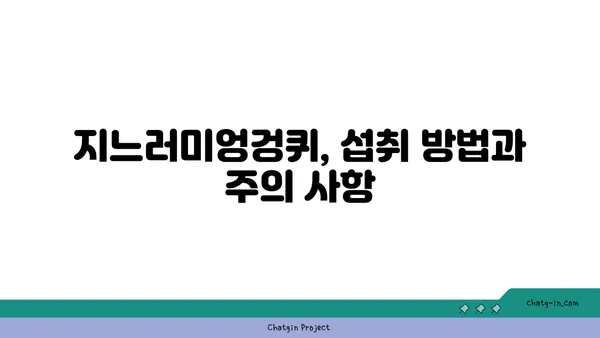 지느러미엉겅퀴, 섭취 방법과 주의 사항

chatg-in.com

Chatgin Project